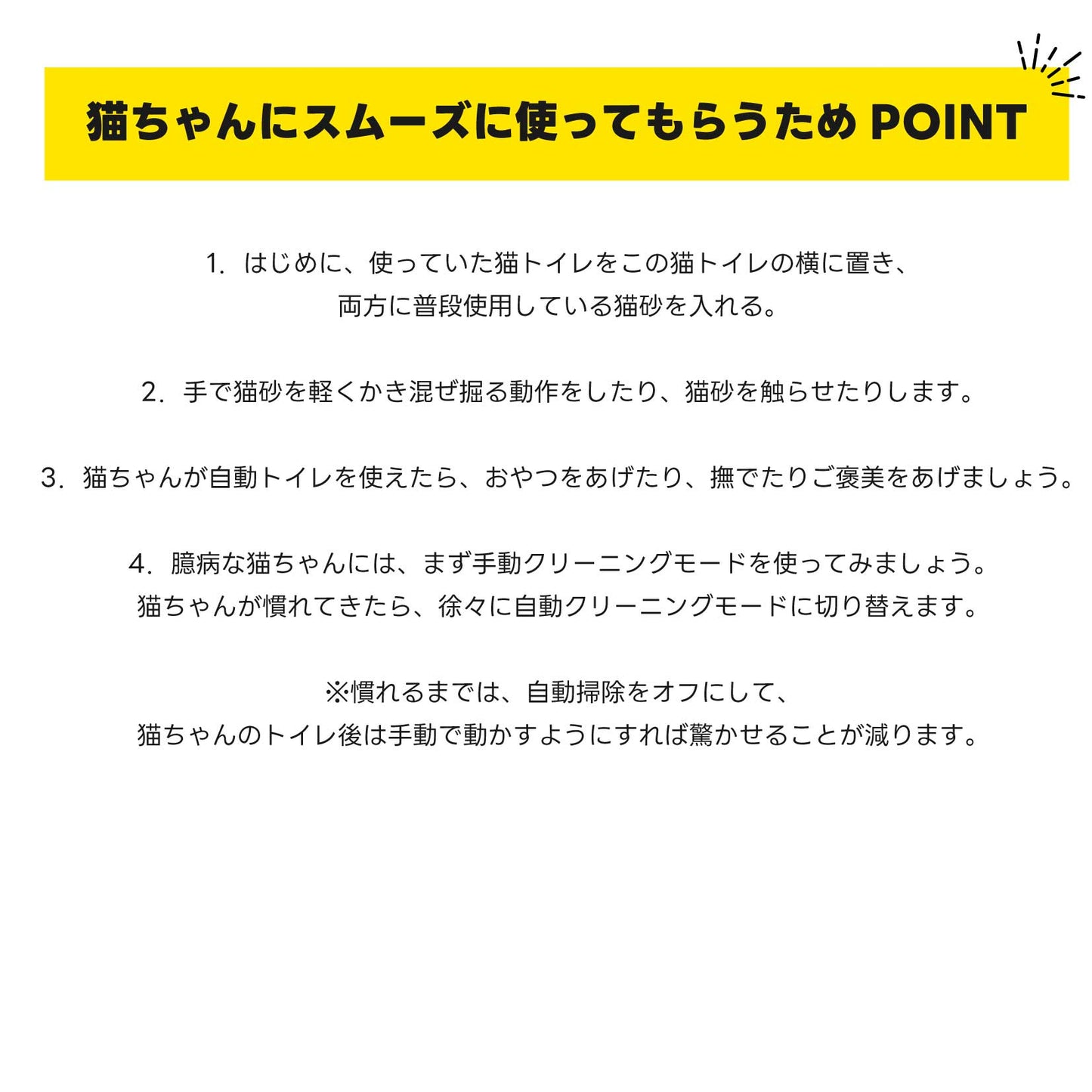 猫ちゃんにスムーズに使ってもらうため POINT

1. はじめに、使っていた猫トイレをこの猫トイレの横に置き、両方に普段使用している猫砂を入れる。

2. 手で猫砂を軽くかき混ぜ掘る動作をしたり、猫砂を触らせたりします。

3. 猫ちゃんが自動トイレを使えたら、おやつをあげたり、撫でたりご褒美をあげましょう。

4. 臆病な猫ちゃんには、まず手動クリーニングモードを使ってみましょう。猫ちゃんが慣れてきたら、徐々に自動クリーニングモードに切り替えます。

※慣れるまでは、自動掃除をオフにして、猫ちゃんのトイレ後は手動で動かすようにすれば驚かせることが減ります。